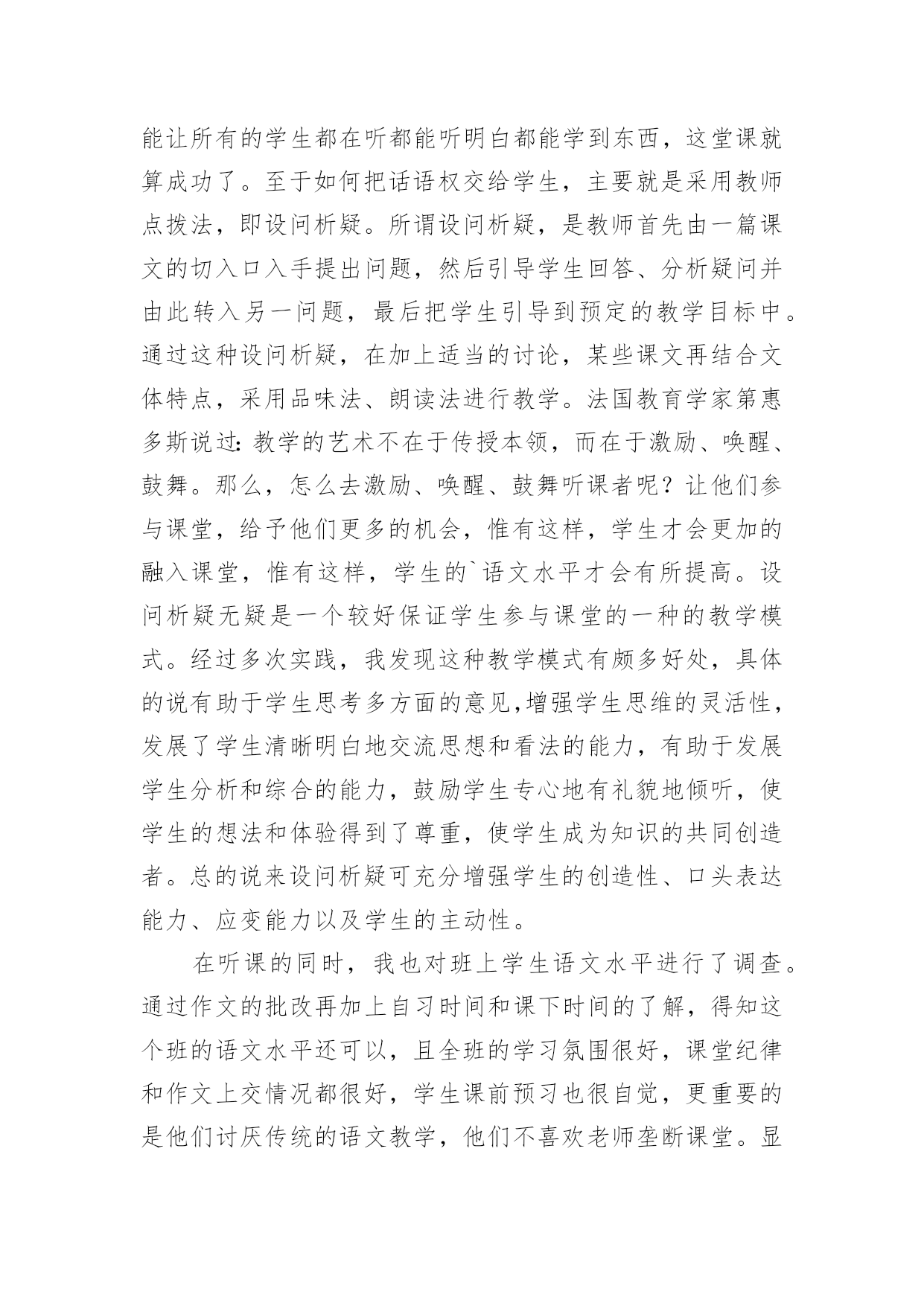 能让所有的学生都在听都能听明白都能学到东西，这堂课就算成功了。至于如何把话语权交给学生，主要就是采用教师点拨法，即设问析疑。所谓设问析疑，是教师首先由一篇课文的切入口入手提出问题，然后引导学生回答、分析疑问并由此转入另一问题，最后把学生引导到预定的教学目标中。通过这种设问析疑，在加上适当的讨论，某些课文再结合文体特点，采用品味法、朗读法进行教学。法国教育学家第惠多斯说过：教学的艺术不在于传授本领，而在于激励、唤醒、鼓舞。那么，怎么去激励、唤醒、鼓舞听课者呢？让他们参与课堂，给予他们更多的机会，惟有这样，学生才会更加的融入课堂，惟有这样，学生的`语文水平才会有所提高。设问析疑无疑是一个较好保证学生参与课堂的一种的教学模式。经过多次实践，我发现这种教学模式有颇多好处，具体的说有助于学生思考多方面的意见,增强学生思维的灵活性，发展了学生清晰明白地交流思想和看法的能力，有助于发展学生分析和综合的能力，鼓励学生专心地有礼貌地倾听，使学生的想法和体验得到了尊重，使学生成为知识的共同创造者。总的说来设问析疑可充分增强学生的创造性、口头表达能力、应变能力以及学生的主动性。

在听课的同时，我也对班上学生语文水平进行了调查。通过作文的批改再加上自习时间和课下时间的了解，得知这个班的语文水平还可以，且全班的学习氛围很好，课堂纪律和作文上交情况都很好，学生课前预习也很自觉，更重要的是他们讨厌传统的语文教学，他们不喜欢老师垄断课堂。显